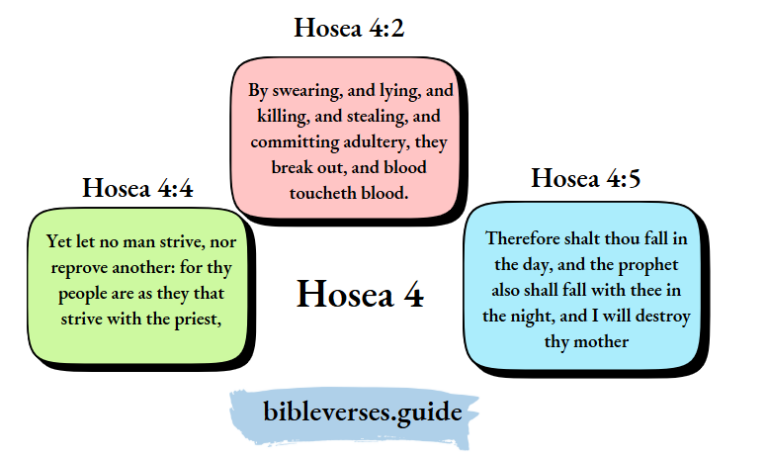 Hosea 4:2

By swearing, and lying, and killing, and stealing, and committing adultery, they break out, and blood toucheth blood.

Hosea 4:4

Yet let no man strive, nor reprove another: for thy people are as they that strive with the priest,

Hosea 4

Hosea 4:5

Therefore shalt thou fall in the day, and the prophet also shall fall with thee in the night, and I will destroy thy mother

bibleverses.guide